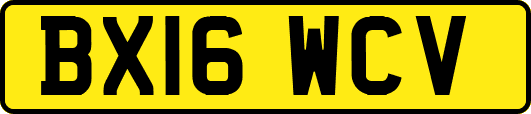 BX16 WCV